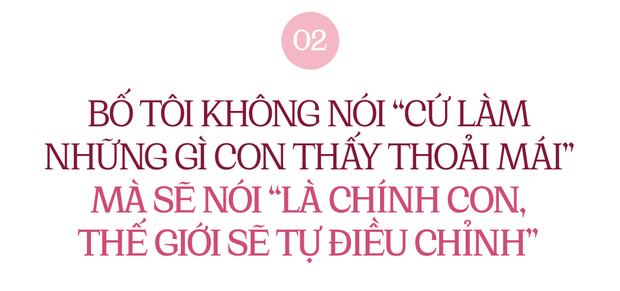 02

BỐ TÔI KHÔNG NÓI “CỨ LÀM NHỮNG GÌ CON THẤY THOẢI MÁI” MÀ SẼ NÓI “LÀ CHÍNH CON, THẾ GIỚI SẼ TỰ ĐIỀU CHỈNH”